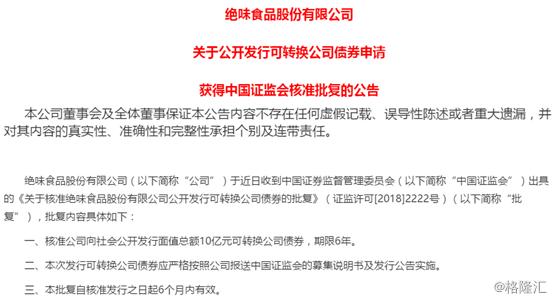 绝味食品股份有限公司

关于公开发行可转换公司债券申请

获得中国证监会核准批复的公告

本公司董事会及全体董事保证本公告内容不存在任何虚假记载、误导性陈述或者重大遗漏，并对其内容的真实性、准确性和完整性承担个别及连带责任。

绝味食品股份有限公司（以下简称“公司”）于近日收到中国证券监督管理委员会（以下简称“中国证监会”）出具的《关于核准绝味食品股份有限公司公开发行可转换公司债券的批复》（证监许可[2018]2222号）（以下简称“批复”），批复内容具体如下：

一、核准公司向社会公开发行面值总额10亿元可转换公司债券，期限6年。

二、本次发行可转换公司债券应严格按照公司报送中国证监会的募集说明书及发行公告实施。

三、本批复自核准发行之日起6个月内有效。

@格隆汇